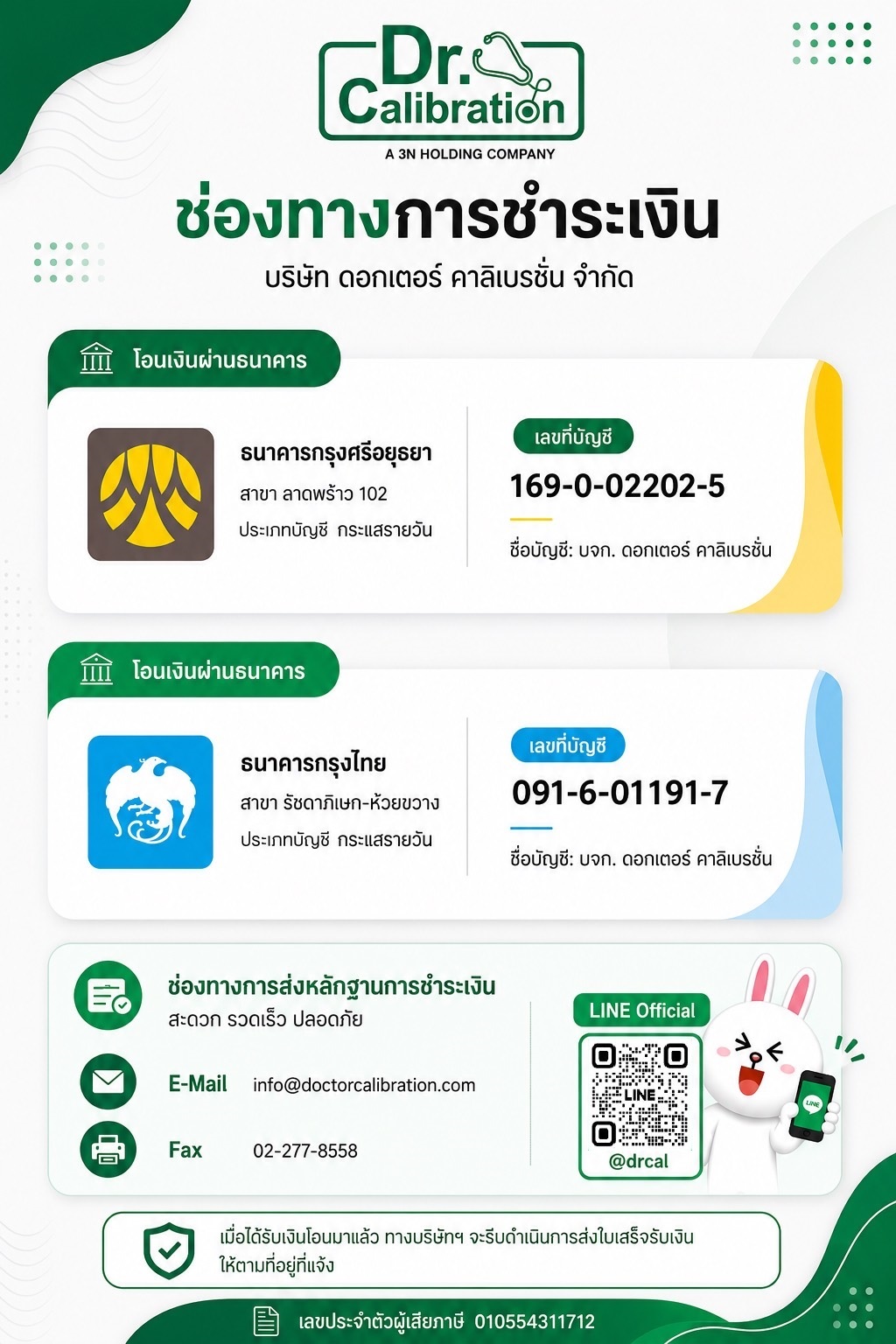 Dr. Calibration
A 3N HOLDING COMPANY

ช่องทางการชำระเงิน
บริษัท ดอกเตอร์ คาลิเบรชั่น จำกัด

โอนเงินผ่านธนาคาร

ธนาคารกรุงศรีอยุธยา
สาขา ลาดพร้าว 102
ประเภทบัญชี กระแสรายวัน

เลขที่บัญชี
169-0-02202-5
ชื่อบัญชี: บจก. ดอกเตอร์ คาลิเบรชั่น

โอนเงินผ่านธนาคาร

ธนาคารกรุงไทย
สาขา รัชดาภิเษก-ห้วยขวาง
ประเภทบัญชี กระแสรายวัน

เลขที่บัญชี
091-6-01191-7
ชื่อบัญชี: บจก. ดอกเตอร์ คาลิเบรชั่น

ช่องทางการส่งหลักฐานการชำระเงิน
สะดวก รวดเร็ว ปลอดภัย

E-Mail info@doctorcalibration.com

Fax 02-277-8558

LINE Official
LINE
@drcal

เมื่อได้รับเงินโอนมาแล้ว ทางบริษัทฯ จะรีบดำเนินการส่งใบเสร็จรับเงินให้ตามที่อยู่ที่แจ้ง

เลขประจำตัวผู้เสียภาษี 010554311712